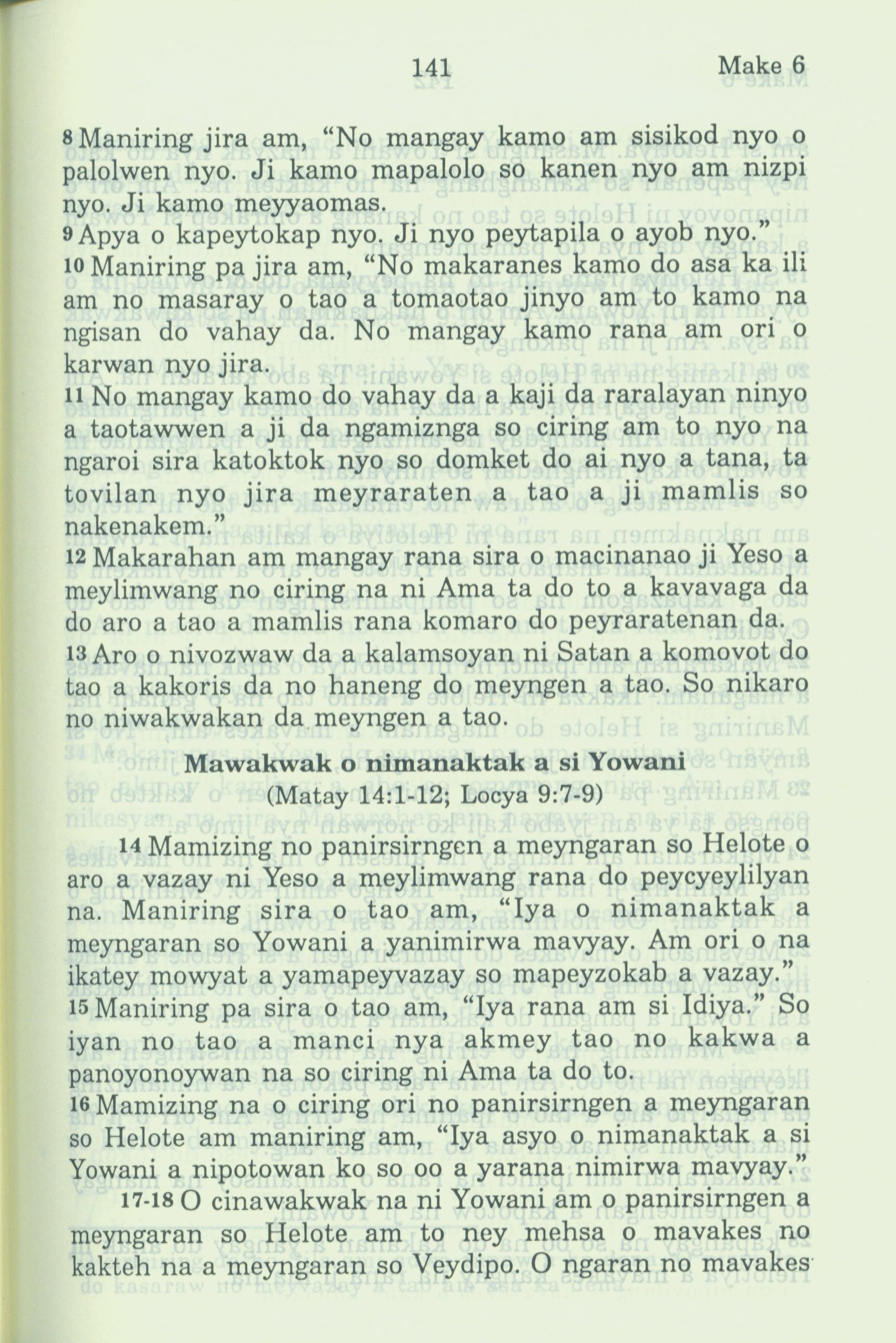 141 Make 6

8 Maniring jira am, "No mangay kamo am sisikod nyo o palolwen nyo. Ji kamo mapalolo so kanen nyo am nizpi nyo. Ji kamo meyyaomas.
9 Apya o kapeytokap nyo. Ji nyo peytapila o ayob nyo."
10 Maniring pa jira am, "No makaranes kamo do asa ka ili am no masaray o tao a tomaotao jinyo am to kamo na ngisan do vahay da. No mangay kamo rana am ori o karwan nyo jira.
11 No mangay kamo do vahay da a kaji da raralayan ninyo a taotawwen a ji da ngamiznga so ciring am to nyo na ngaroi sira katoktok nyo so domket do ai nyo a tana, ta tovilan nyo jira meyraraten a tao a ji mamlis so nakenakem."
12 Makarahan am mangay rana sira o macinanao ji Yeso a meylimwang no ciring na ni Ama ta do to a kavavaga da do aro a tao a mamlis rana komaro do peyraratenan da.
13 Aro o nivozwaw da a kalamsoyan ni Satan a komovot do tao a kakoris da no haneng do meyngen a tao. So nikaro no niwakwakan da meyngen a tao.

Mawakwak o nimanaktak a si Yowani
(Matay 14:1-12; Locya 9:7-9)

14 Mamizing no panirsirngen a meyngaran so Helote o aro a vazay ni Yeso a meylimwang rana do peycyeylilyan na. Maniring sira o tao am, "Iya o nimanaktak a meyngaran so Yowani a yanimirwa mavyay. Am ori o na ikatey mowyat a yamapeyvazay so mapeyzokab a vazay."
15 Maniring pa sira o tao am, "Iya rana am si Idiya." So iyan no tao a manci nya akmey tao no kakwa a panoyonoywan na so ciring ni Ama ta do to.
16 Mamizing na o ciring ori no panirsirngen a meyngaran so Helote am maniring am, "Iya asyo o nimanaktak a si Yowani a nipotowan ko so oo a yarana nimirwa mavyay."
17-18 O cinawakwak na ni Yowani am o panirsirngen a meyngaran so Helote am to ney mehsa o mavakes no kakteh na a meyngaran so Veydipo. O ngaran no mavakes